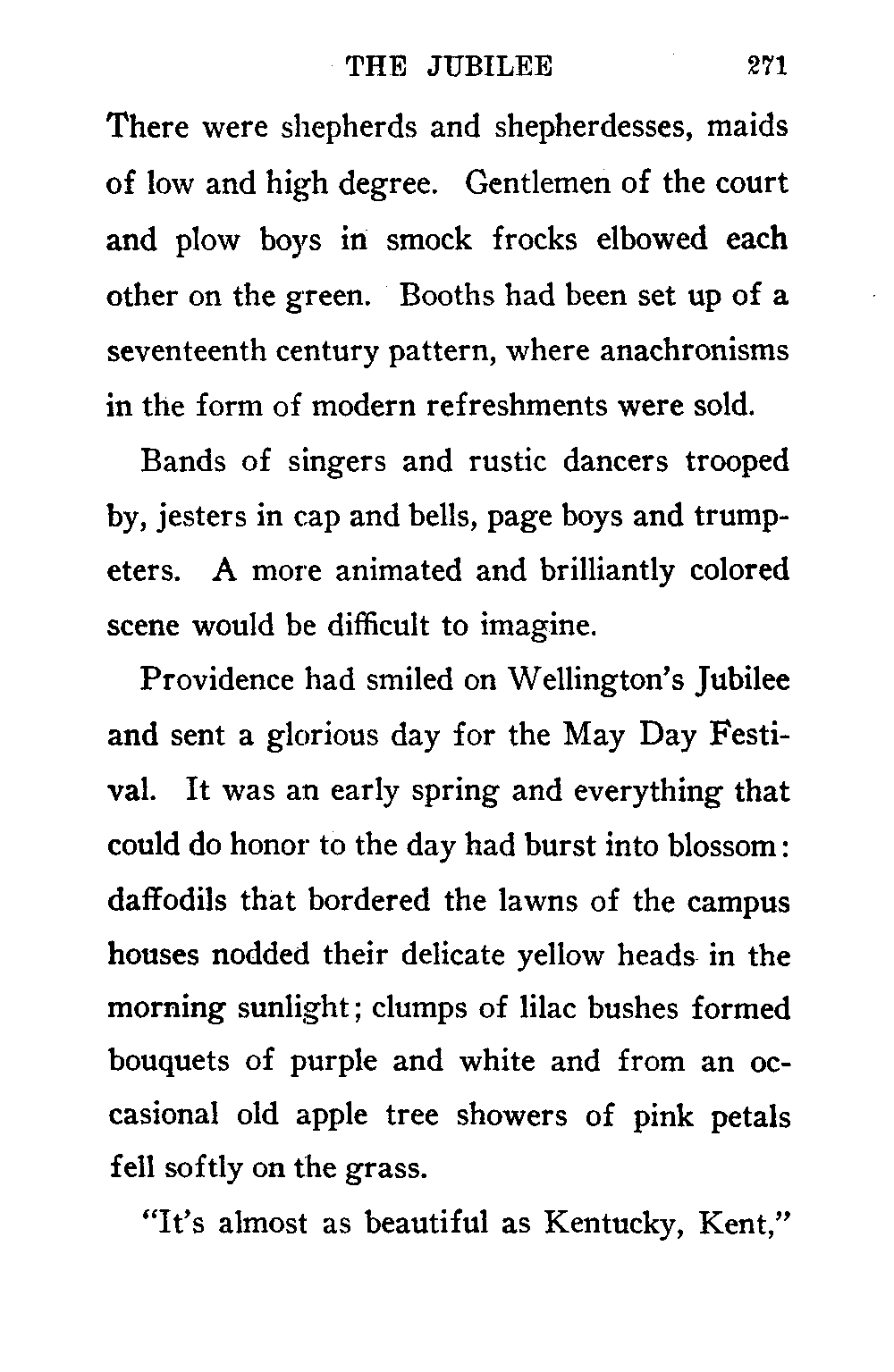 THE JUBILEE 271

There were shepherds and shepherdesses, maids of low and high degree. Gentlemen of the court and plow boys in smock frocks elbowed each other on the green. Booths had been set up of a seventeenth century pattern, where anachronisms in the form of modern refreshments were sold.

Bands of singers and rustic dancers trooped by, jesters in cap and bells, page boys and trumpeters. A more animated and brilliantly colored scene would be difficult to imagine.

Providence had smiled on Wellington's Jubilee and sent a glorious day for the May Day Festival. It was an early spring and everything that could do honor to the day had burst into blossom: daffodils that bordered the lawns of the campus houses nodded their delicate yellow heads in the morning sunlight; clumps of lilac bushes formed bouquets of purple and white and from an occasional old apple tree showers of pink petals fell softly on the grass.

"It's almost as beautiful as Kentucky, Kent,"